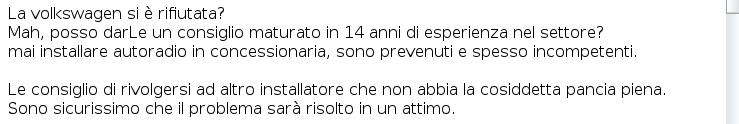 La volkswagen si è rifiutata?
Mah, posso darLe un consiglio maturato in 14 anni di esperienza nel settore?
mai installare autoradio in concessionaria, sono prevenuti e spesso incompetenti.

Le consiglio di rivolgersi ad altro installatore che non abbia la cosiddetta pancia piena.
Sono sicurissimo che il problema sarà risolto in un attimo.